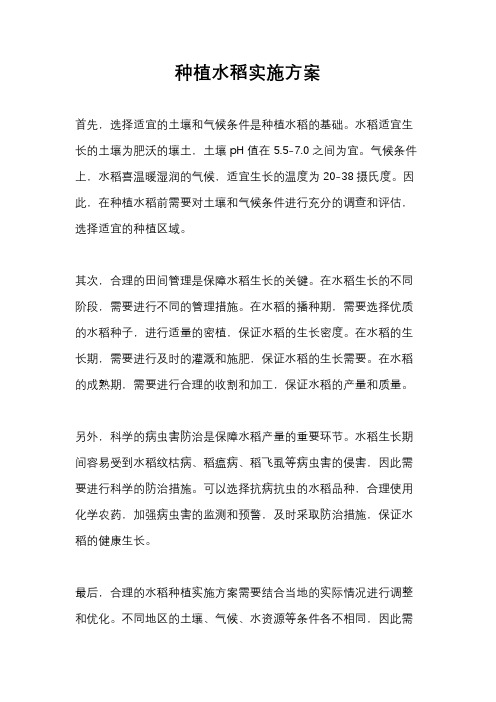 种植水稻实施方案

首先，选择适宜的土壤和气候条件是种植水稻的基础。水稻适宜生长的土壤为肥沃的壤土，土壤 pH 值在 5.5-7.0 之间为宜。气候条件上，水稻喜温暖湿润的气候，适宜生长的温度为 20-38 摄氏度。因此，在种植水稻前需要对土壤和气候条件进行充分的调查和评估，选择适宜的种植区域。

其次，合理的田间管理是保障水稻生长的关键。在水稻生长的不同阶段，需要进行不同的管理措施。在水稻的播种期，需要选择优质的水稻种子，进行适量的密植，保证水稻的生长密度。在水稻的生长期，需要进行及时的灌溉和施肥，保证水稻的生长需要。在水稻的成熟期，需要进行合理的收割和加工，保证水稻的产量和质量。

另外，科学的病虫害防治是保障水稻产量的重要环节。水稻生长期间容易受到水稻纹枯病、稻瘟病、稻飞虱等病虫害的侵害，因此需要进行科学的防治措施。可以选择抗病抗虫的水稻品种，合理使用化学农药，加强病虫害的监测和预警，及时采取防治措施，保证水稻的健康生长。

最后，合理的水稻种植实施方案需要结合当地的实际情况进行调整和优化。不同地区的土壤、气候、水资源等条件各不相同，因此需